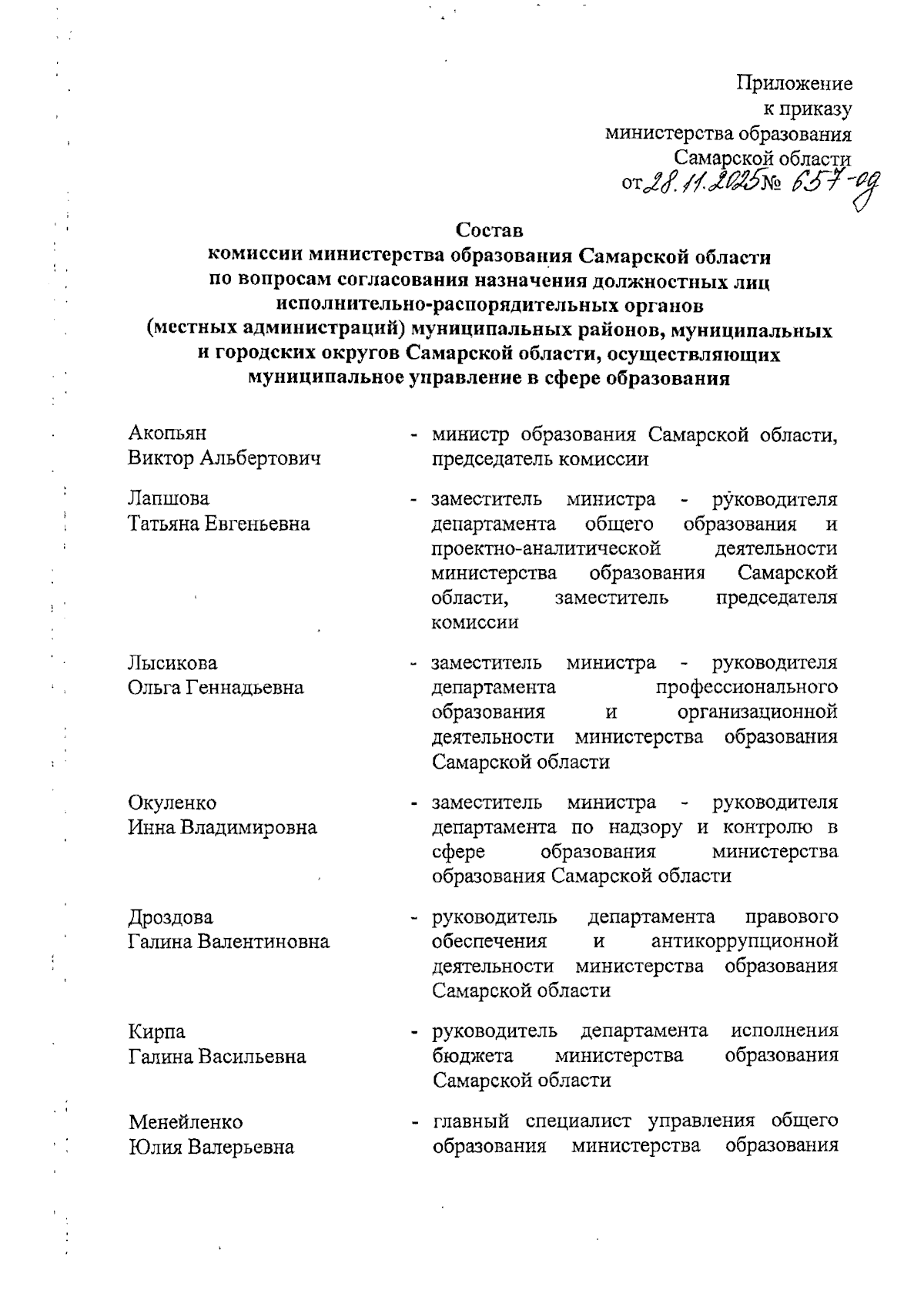 Приложение
к приказу
министерства образования
Самарской области
от 28.11.2025 № 657-од

Состав
комиссии министерства образования Самарской области
по вопросам согласования назначения должностных лиц
исполнительно-распорядительных органов
(местных администраций) муниципальных районов, муниципальных
и городских округов Самарской области, осуществляющих
муниципальное управление в сфере образования

Акопьян
Виктор Альбертович

- министр образования Самарской области, председатель комиссии

Лапшова
Татьяна Евгеньевна

- заместитель министра - руководителя департамента общего образования и проектно-аналитической деятельности министерства образования Самарской области, заместитель председателя комиссии

Лысикова
Ольга Геннадьевна

- заместитель министра - руководителя департамента профессионального образования и организационной деятельности министерства образования Самарской области

Окуленко
Инна Владимировна

- заместитель министра - руководителя департамента по надзору и контролю в сфере образования министерства образования Самарской области

Дроздова
Галина Валентиновна

- руководитель департамента правового обеспечения и антикоррупционной деятельности министерства образования Самарской области

Кирпа
Галина Васильевна

- руководитель департамента исполнения бюджета министерства образования Самарской области

Менейленко
Юлия Валерьевна

- главный специалист управления общего образования министерства образования